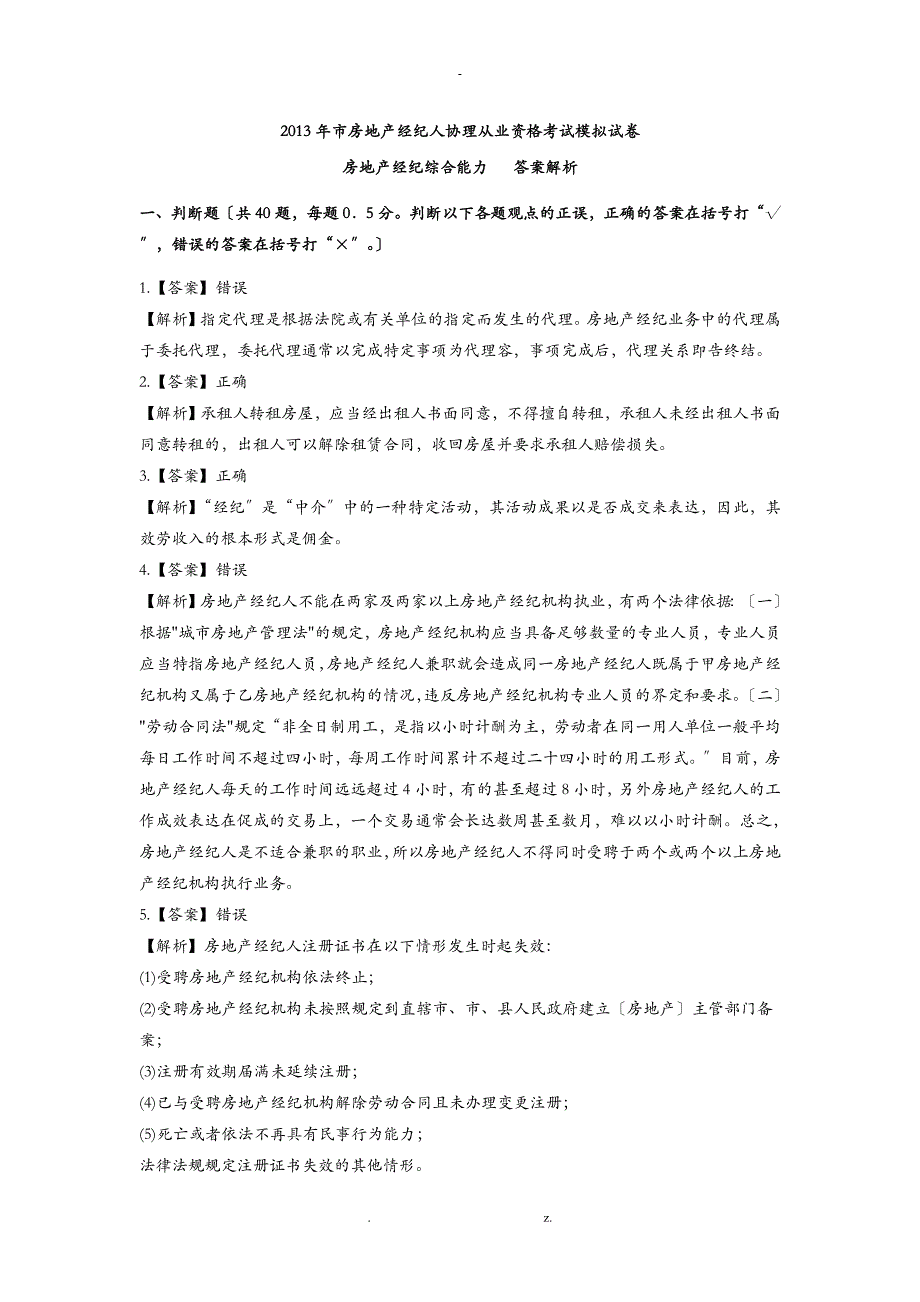 -

2013年市房地产经纪人协理从业资格考试模拟试卷

房地产经纪综合能力　答案解析

一、判断题〔共40题，每题0．5分。判断以下各题观点的正误，正确的答案在括号打“√”，错误的答案在括号打“×”。〕

1.【答案】错误

【解析】指定代理是根据法院或有关单位的指定而发生的代理。房地产经纪业务中的代理属于委托代理，委托代理通常以完成特定事项为代理容，事项完成后，代理关系即告终结。

2.【答案】正确

【解析】承租人转租房屋，应当经出租人书面同意，不得擅自转租，承租人未经出租人书面同意转租的，出租人可以解除租赁合同，收回房屋并要求承租人赔偿损失。

3.【答案】正确

【解析】“经纪”是“中介”中的一种特定活动，其活动成果以是否成交来表达，因此，其效劳收入的根本形式是佣金。

4.【答案】错误

【解析】房地产经纪人不能在两家及两家以上房地产经纪机构执业，有两个法律依据：〔一〕根据"城市房地产管理法"的规定，房地产经纪机构应当具备足够数量的专业人员，专业人员应当特指房地产经纪人员，房地产经纪人兼职就会造成同一房地产经纪人既属于甲房地产经纪机构又属于乙房地产经纪机构的情况，违反房地产经纪机构专业人员的界定和要求。〔二〕"劳动合同法"规定“非全日制用工，是指以小时计酬为主，劳动者在同一用人单位一般平均每日工作时间不超过四小时，每周工作时间累计不超过二十四小时的用工形式。”目前，房地产经纪人每天的工作时间远远超过4小时，有的甚至超过8小时，另外房地产经纪人的工作成效表达在促成的交易上，一个交易通常会长达数周甚至数月，难以以小时计酬。总之，房地产经纪人是不适合兼职的职业，所以房地产经纪人不得同时受聘于两个或两个以上房地产经纪机构执行业务。

5.【答案】错误

【解析】房地产经纪人注册证书在以下情形发生时起失效:

(1)受聘房地产经纪机构依法终止;

(2)受聘房地产经纪机构未按照规定到直辖市、市、县人民政府建立〔房地产〕主管部门备案;

(3)注册有效期届满未延续注册;

(4)已与受聘房地产经纪机构解除劳动合同且未办理变更注册;

(5)死亡或者依法不再具有民事行为能力；

法律法规规定注册证书失效的其他情形。

.　　z.